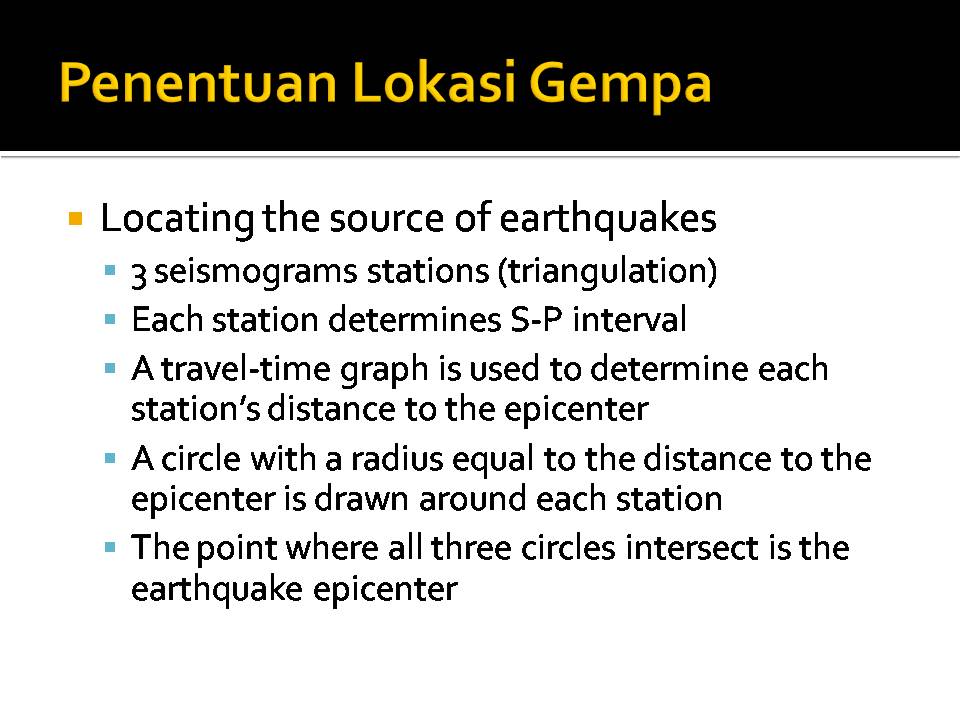 Penentuan Lokasi Gempa

Locating the source of earthquakes

3 seismograms stations (triangulation)

Each station determines S-P interval

A travel-time graph is used to determine each station's distance to the epicenter

A circle with a radius equal to the distance to the epicenter is drawn around each station

The point where all three circles intersect is the earthquake epicenter